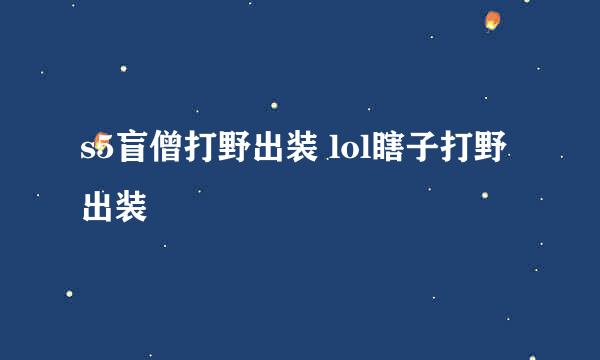 s5盲僧打野出装 lol瞎子打野出装